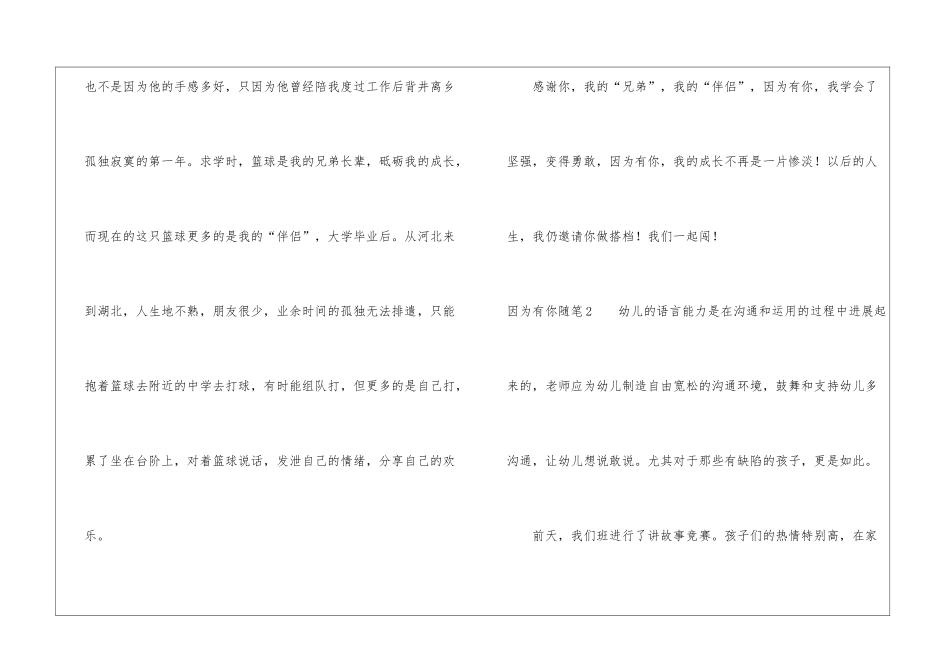 也不是因为他的手感多好，只因为他曾经陪我度过工作后背井离乡孤独寂寞的第一年。求学时，篮球是我的兄弟长辈，砥砺我的成长，而现在的这只篮球更多的是我的“伴侣”，大学毕业后。从河北来到湖北，人生地不熟，朋友很少，业余时间的孤独无法排遣，只能抱着篮球去附近的中学去打球，有时能组队打，但更多的是自己打，累了坐在台阶上，对着篮球说话，发泄自己的情绪，分享自己的欢乐。

感谢你，我的“兄弟”，我的“伴侣”，因为有你，我学会了坚强，变得勇敢，因为有你，我的成长不再是一片惨淡！以后的人生，我仍邀请你做搭档！我们一起闯！

因为有你随笔2 幼儿的语言能力是在沟通和运用的过程中进展起来的，老师应为幼儿制造自由宽松的沟通环境，鼓舞和支持幼儿多沟通，让幼儿想说敢说。尤其对于那些有缺陷的孩子，更是如此。

前天，我们班进行了讲故事竞赛。孩子们的热情特别高，在家